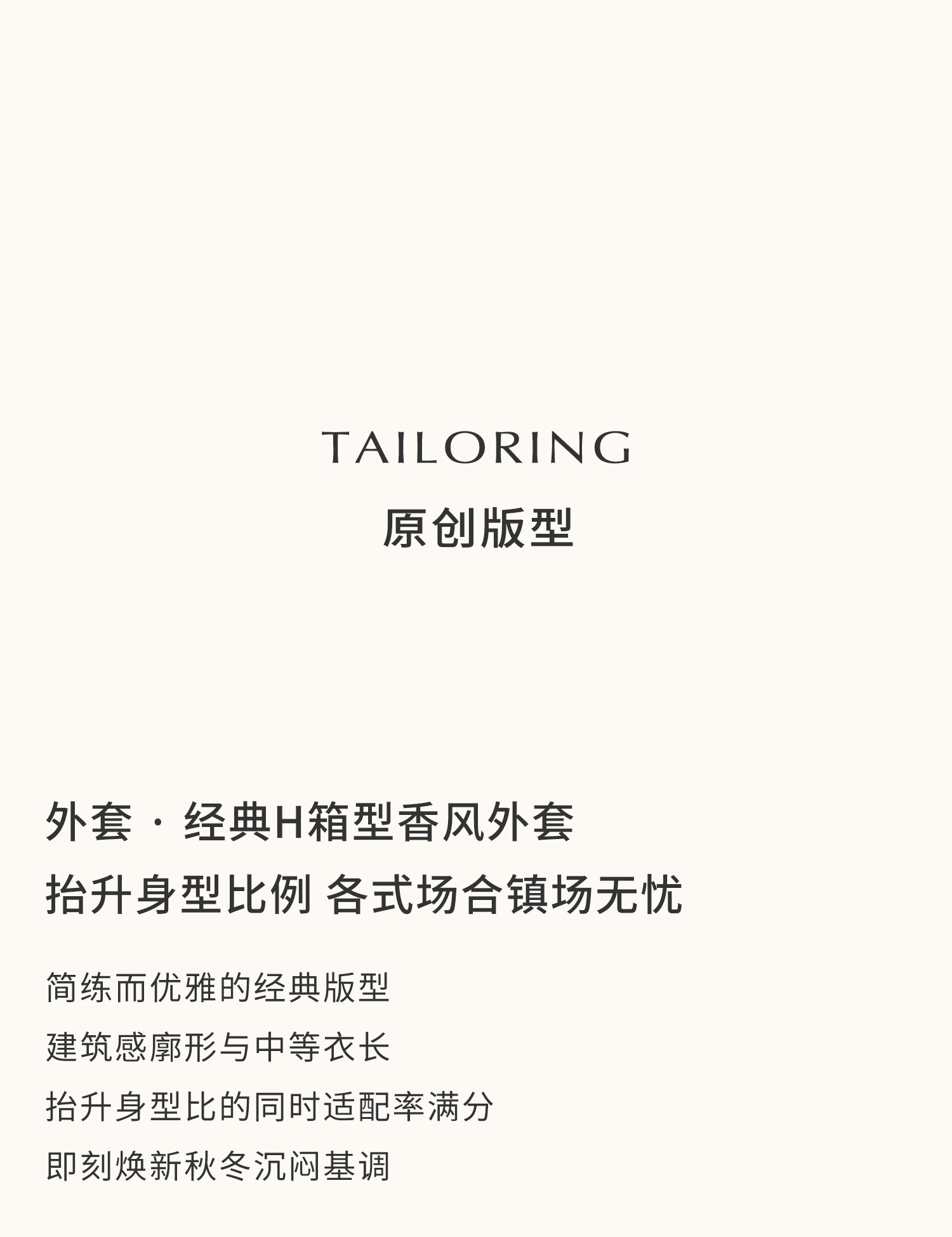 TAILORING
原创版型

外套 · 经典H箱型香风外套
抬升身型比例 各式场合镇场无忧

简练而优雅的经典版型
建筑感廓形与中等衣长
抬升身型比的同时适配率满分
即刻焕新秋冬沉闷基调